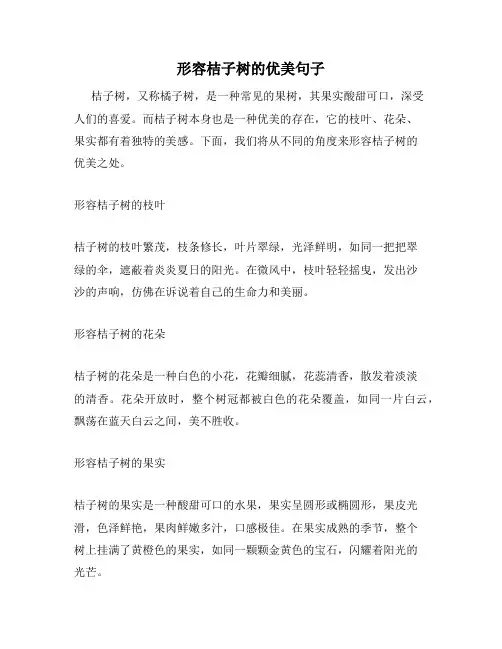 形容桔子树的优美句子

桔子树，又称橘子树，是一种常见的果树，其果实酸甜可口，深受人们的喜爱。而桔子树本身也是一种优美的存在，它的枝叶、花朵、果实都有着独特的美感。下面，我们将从不同的角度来形容桔子树的优美之处。

形容桔子树的枝叶

桔子树的枝叶繁茂，枝条修长，叶片翠绿，光泽鲜明，如同一把把翠绿的伞，遮蔽着炎炎夏日的阳光。在微风中，枝叶轻轻摇曳，发出沙沙的声响，仿佛在诉说着自己的生命力和美丽。

形容桔子树的花朵

桔子树的花朵是一种白色的小花，花瓣细腻，花蕊清香，散发着淡淡的清香。花朵开放时，整个树冠都被白色的花朵覆盖，如同一片白云，飘荡在蓝天白云之间，美不胜收。

形容桔子树的果实

桔子树的果实是一种酸甜可口的水果，果实呈圆形或椭圆形，果皮光滑，色泽鲜艳，果肉鲜嫩多汁，口感极佳。在果实成熟的季节，整个树上挂满了黄橙色的果实，如同一颗颗金黄色的宝石，闪耀着阳光的光芒。